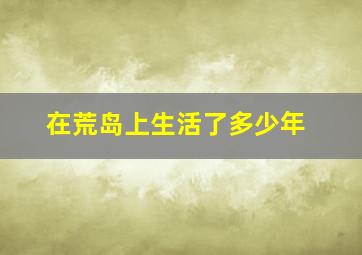 在荒岛上生活了多少年